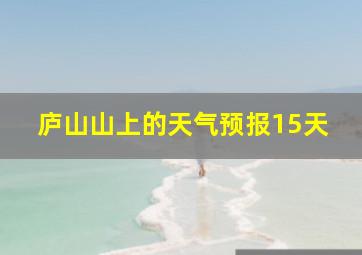 庐山山上的天气预报15天